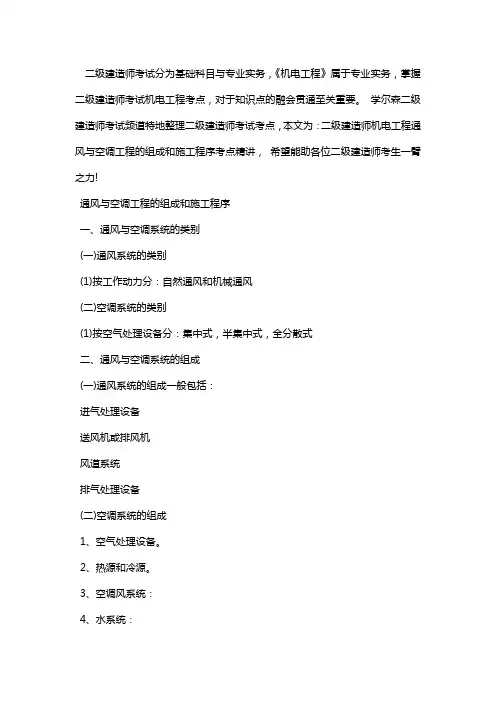 二级建造师考试分为基础科目与专业实务，《机电工程》属于专业实务，掌握二级建造师考试机电工程考点，对于知识点的融会贯通至关重要。 学尔森二级建造师考试频道特地整理二级建造师考试考点，本文为：二级建造师机电工程通风与空调工程的组成和施工程序考点精讲， 希望能助各位二级建造师考生一臂之力!

通风与空调工程的组成和施工程序

一、通风与空调系统的类别

(一)通风系统的类别

(1)按工作动力分：自然通风和机械通风

(二)空调系统的类别

(1)按空气处理设备分：集中式，半集中式，全分散式

二、通风与空调系统的组成

(一)通风系统的组成一般包括：

进气处理设备

送风机或排风机

风道系统

排气处理设备

(二)空调系统的组成

1、空气处理设备。

2、热源和冷源。

3、空调风系统：

4、水系统：